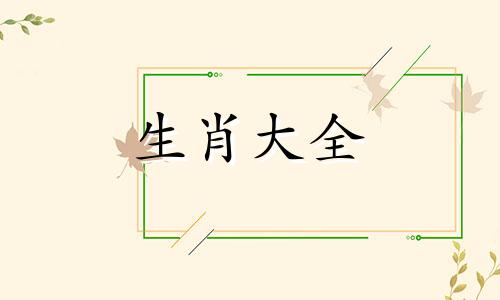 生肖大全